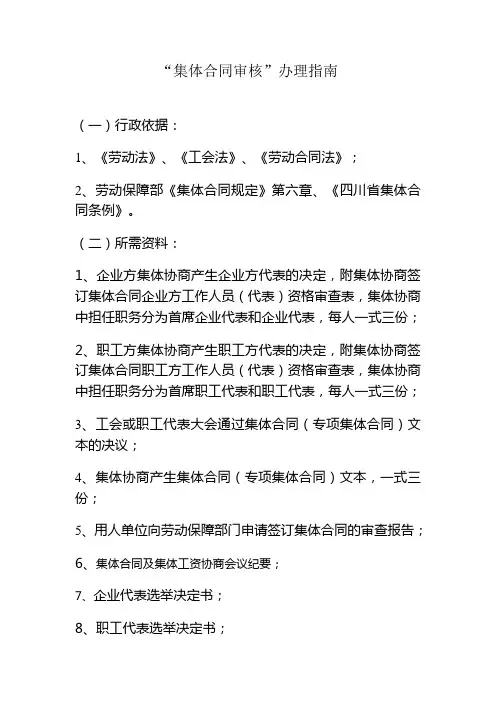 “集体合同审核”办理指南

（一）行政依据：

1、《劳动法》、《工会法》、《劳动合同法》；

2、劳动保障部《集体合同规定》第六章、《四川省集体合同条例》。

（二）所需资料：

1、企业方集体协商产生企业方代表的决定，附集体协商签订集体合同企业方工作人员（代表）资格审查表，集体协商中担任职务分为首席企业代表和企业代表，每人一式三份；

2、职工方集体协商产生职工方代表的决定，附集体协商签订集体合同职工方工作人员（代表）资格审查表，集体协商中担任职务分为首席职工代表和职工代表，每人一式三份；

3、工会或职工代表大会通过集体合同（专项集体合同）文本的决议；

4、集体协商产生集体合同（专项集体合同）文本，一式三份；

5、用人单位向劳动保障部门申请签订集体合同的审查报告；

6、集体合同及集体工资协商会议纪要；

7、企业代表选举决定书；

8、职工代表选举决定书；